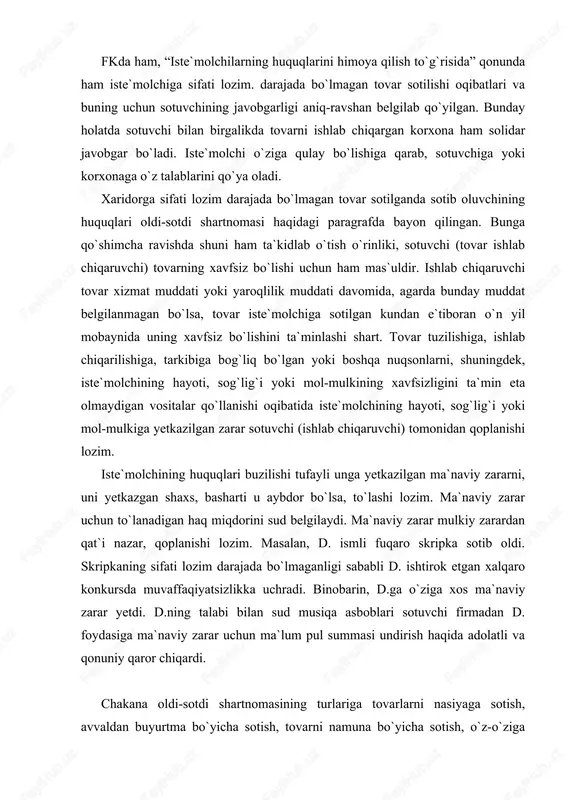 FKda ham, “Iste`molchilarning huquqlarini himoya qilish to`g`risida” qonunda ham iste`molchiga sifati lozim. darajada bo`lmagan tovar sotilishi oqibatlari va buning uchun sotuvchining javobgarligi aniq-ravshan belgilab qo`yilgan. Bunday holatda sotuvchi bilan birgalikda tovarni ishlab chiqargan korxona ham solidar javobgar bo`ladi. Iste`molchi o`ziga qulay bo`lishiga qarab, sotuvchiga yoki korxonaga o`z talablarini qo`ya oladi.

Xaridorga sifati lozim darajada bo`lmagan tovar sotilganda sotib oluvchining huquqlari oldi-sotdi shartnomasi haqidagi paragrafda bayon qilingan. Bunga qo`shimcha ravishda shuni ham ta`kidlab o`tish o`rinliki, sotuvchi (tovar ishlab chiqaruvchi) tovarning xavfsiz bo`lishi uchun ham mas`uldir. Ishlab chiqaruvchi tovar xizmat muddati yoki yaroqlilik muddati davomida, agarda bunday muddat belgilanmagan bo`lsa, tovar iste`molchiga sotilgan kundan e`tiboran o`n yil mobaynida uning xavfsiz bo`lishini ta`minlashi shart. Tovar tuzilishiga, ishlab chiqarilishiga, tarkibiga bog`liq bo`lgan yoki boshqa nuqsonlarni, shuningdek, iste`molchining hayoti, sog`lig`i yoki mol-mulkining xavfsizligini ta`min eta olmaydigan vositalar qo`llanishi oqibatida iste`molchining hayoti, sog`lig`i yoki mol-mulkiga yetkazilgan zarar sotuvchi (ishlab chiqaruvchi) tomonidan qoplanishi lozim.

Iste`molchining huquqlari buzilishi tufayli unga yetkazilgan ma`naviy zararni, uni yetkazgan shaxs, basharti u aybdor bo`lsa, to`lashi lozim. Ma`naviy zarar uchun to`lanadigan haq miqdorini sud belgilaydi. Ma`naviy zarar mulkiy zarardan qat`i nazar, qoplanishi lozim. Masalan, D. ismli fuqaro skripka sotib oldi. Skripkaning sifati lozim darajada bo`lmaganligi sababli D. ishtirok etgan xalqaro konkursda muvaffaqiyatsizlikka uchradi. Binobarin, D.ga o`ziga xos ma`naviy zarar yetdi. D.ning talabi bilan sud musiqa asboblari sotuvchi firmadan D. foydasiga ma`naviy zarar uchun ma`lum pul summasi undirish haqida adolatli va qonuniy qaror chiqardi.

Chakana oldi-sotdi shartnomasining turlariga tovarlarni nasiyaga sotish, avvaldan buyurtma bo`yicha sotish, tovarni namuna bo`yicha sotish, o`z-o`ziga